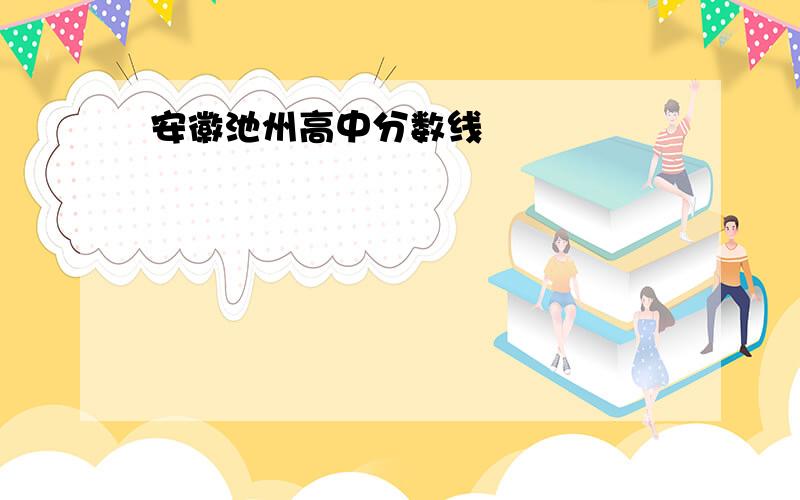 安徽池州高中分数线